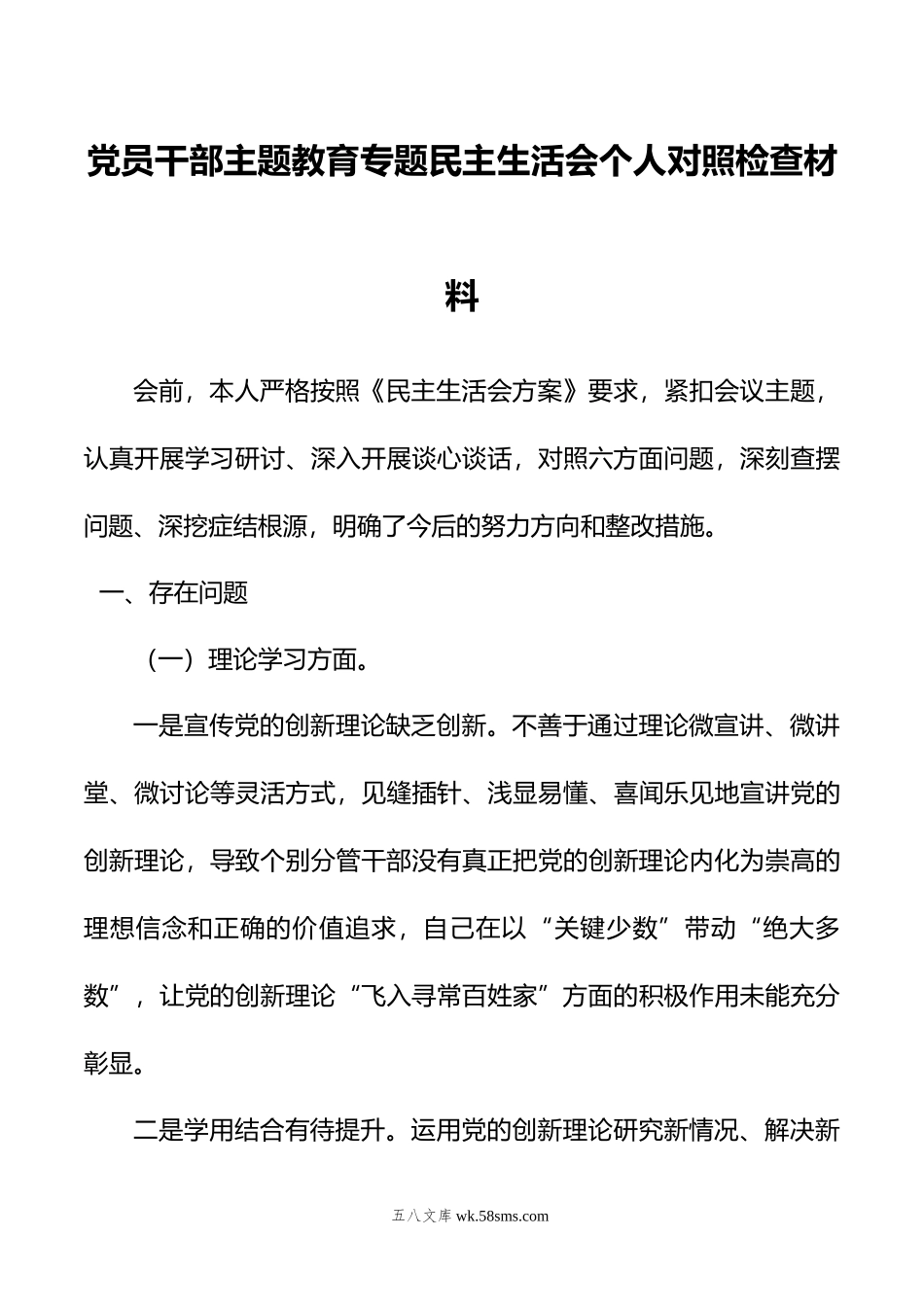 党员干部主题教育专题民主生活会个人对照检查材料

会前，本人严格按照《民主生活会方案》要求，紧扣会议主题，认真开展学习研讨、深入开展谈心谈话，对照六方面问题，深刻查摆问题、深挖症结根源，明确了今后的努力方向和整改措施。

一、存在问题

（一）理论学习方面。

一是宣传党的创新理论缺乏创新。不善于通过理论微宣讲、微讲堂、微讨论等灵活方式，见缝插针、浅显易懂、喜闻乐见地宣讲党的创新理论，导致个别分管干部没有真正把党的创新理论内化为崇高的理想信念和正确的价值追求，自己在以“关键少数”带动“绝大多数”，让党的创新理论“飞入寻常百姓家”方面的积极作用未能充分彰显。

二是学用结合有待提升。运用党的创新理论研究新情况、解决新

五八文库 wk.58sms.com